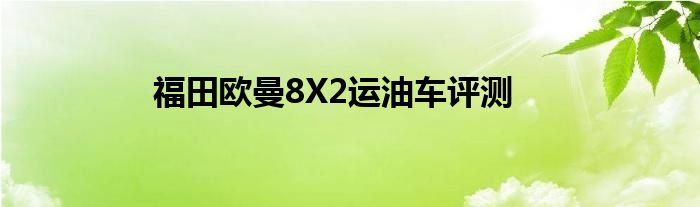 福田欧曼8X2运油车评测